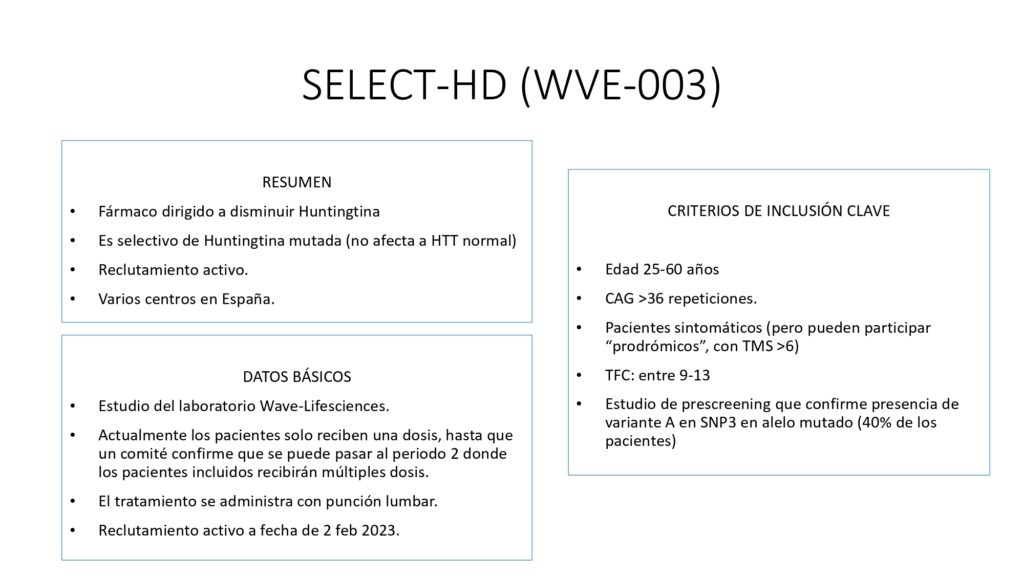 SELECT-HD (WVE-003)

RESUMEN

• Fármaco dirigido a disminuir Huntingtina
• Es selectivo de Huntingtina mutada (no afecta a HTT normal)
• Reclutamiento activo.
• Varios centros en España.

DATOS BÁSICOS

• Estudio del laboratorio Wave-Lifesciences.
• Actualmente los pacientes solo reciben una dosis, hasta que un comité confirme que se puede pasar al periodo 2 donde los pacientes incluidos recibirán múltiples dosis.
• El tratamiento se administra con punción lumbar.
• Reclutamiento activo a fecha de 2 feb 2023.

CRITERIOS DE INCLUSIÓN CLAVE

• Edad 25-60 años
• CAG >36 repeticiones.
• Pacientes sintomáticos (pero pueden participar "prodrómicos", con TMS >6)
• TFC: entre 9-13
• Estudio de prescreening que confirme presencia de variante A en SNP3 en alelo mutado (40% de los pacientes)